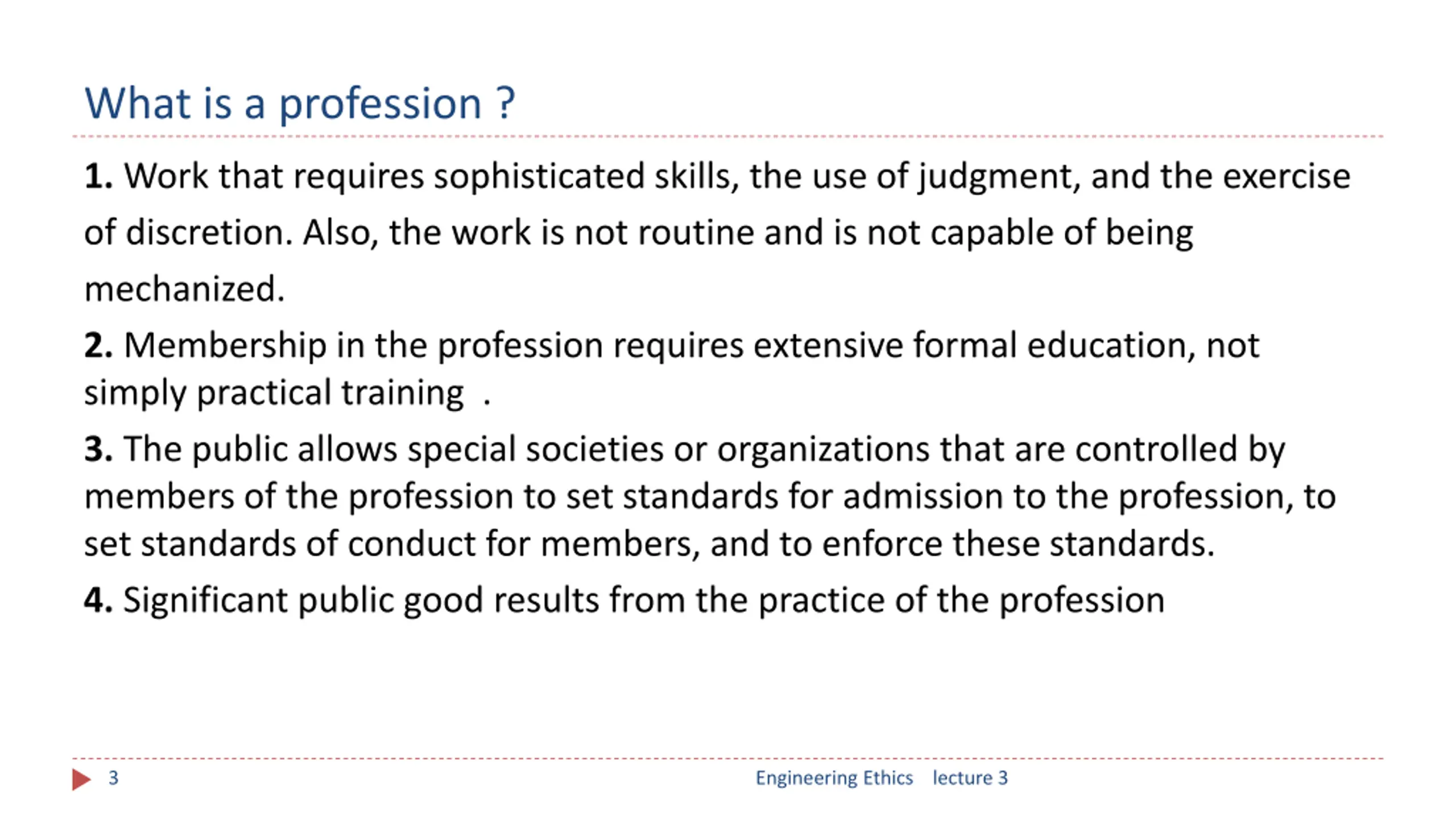 What is a profession ?

1. Work that requires sophisticated skills, the use of judgment, and the exercise of discretion. Also, the work is not routine and is not capable of being mechanized.

2. Membership in the profession requires extensive formal education, not simply practical training .

3. The public allows special societies or organizations that are controlled by members of the profession to set standards for admission to the profession, to set standards of conduct for members, and to enforce these standards.

4. Significant public good results from the practice of the profession

3

Engineering Ethics lecture 3